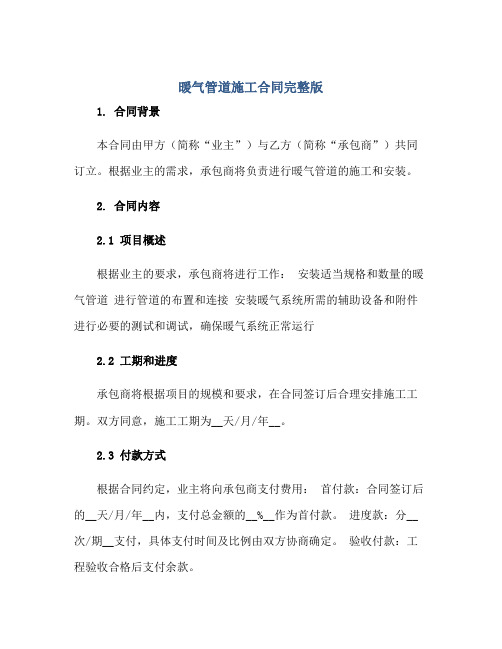 暖气管道施工合同完整版

1. 合同背景

本合同由甲方（简称“业主”）与乙方（简称“承包商”）共同订立。根据业主的需求，承包商将负责进行暖气管道的施工和安装。

2. 合同内容

2.1 项目概述

根据业主的要求，承包商将进行工作： 安装适当规格和数量的暖气管道 进行管道的布置和连接 安装暖气系统所需的辅助设备和附件 进行必要的测试和调试，确保暖气系统正常运行

2.2 工期和进度

承包商将根据项目的规模和要求，在合同签订后合理安排施工工期。双方同意，施工工期为__天/月/年__。

2.3 付款方式

根据合同约定，业主将向承包商支付费用： 首付款：合同签订后的__天/月/年__内，支付总金额的__%__作为首付款。 进度款：分__次/期__支付，具体支付时间及比例由双方协商确定。 验收付款：工程验收合格后支付余款。